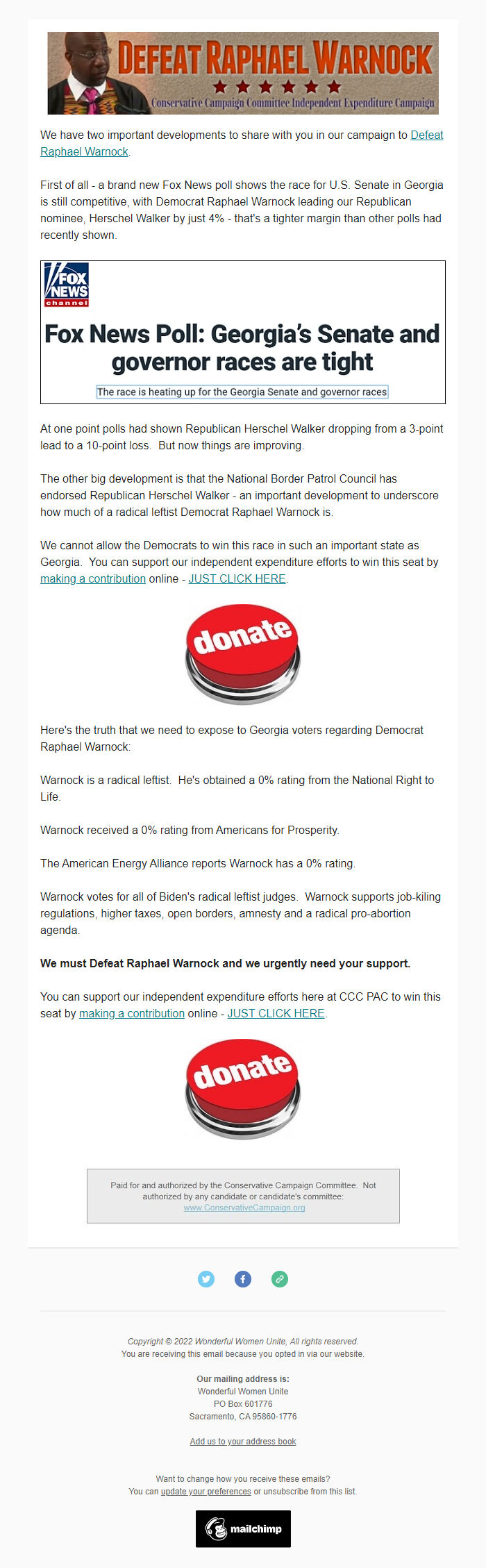 DEFEAT RAPHAEL WARNOCK

Conservative Campaign Committee Independent Expenditure Campaign

We have two important developments to share with you in our campaign to Defeat Raphael Warnock.

First of all - a brand new Fox News poll shows the race for U.S. Senate in Georgia is still competitive, with Democrat Raphael Warnock leading our Republican nominee, Herschel Walker by just 4% - that's a tighter margin than other polls had recently shown.

FOX NEWS channel

Fox News Poll: Georgia's Senate and governor races are tight

The race is heating up for the Georgia Senate and governor races

At one point polls had shown Republican Herschel Walker dropping from a 3-point lead to a 10-point loss. But now things are improving.

The other big development is that the National Border Patrol Council has endorsed Republican Herschel Walker - an important development to underscore how much of a radical leftist Democrat Raphael Warnock is.

We cannot allow the Democrats to win this race in such an important state as Georgia. You can support our independent expenditure efforts to win this seat by making a contribution online - JUST CLICK HERE.

donate

Here's the truth that we need to expose to Georgia voters regarding Democrat Raphael Warnock:

Warnock is a radical leftist. He's obtained a 0% rating from the National Right to Life.

Warnock received a 0% rating from Americans for Prosperity.

The American Energy Alliance reports Warnock has a 0% rating.

Warnock votes for all of Biden's radical leftist judges. Warnock supports job-kiling regulations, higher taxes, open borders, amnesty and a radical pro-abortion agenda.

We must Defeat Raphael Warnock and we urgently need your support.

You can support our independent expenditure efforts here at CCC PAC to win this seat by making a contribution online - JUST CLICK HERE.

donate

Paid for and authorized by the Conservative Campaign Committee. Not authorized by any candidate or candidate's committee: www.ConservativeCampaign.org

Copyright © 2022 Wonderful Women Unite, All rights reserved.
You are receiving this email because you opted in via our website.

Our mailing address is:
Wonderful Women Unite
PO Box 601776
Sacramento, CA 95860-1776

Add us to your address book

Want to change how you receive these emails?
You can update your preferences or unsubscribe from this list.

mailchimp